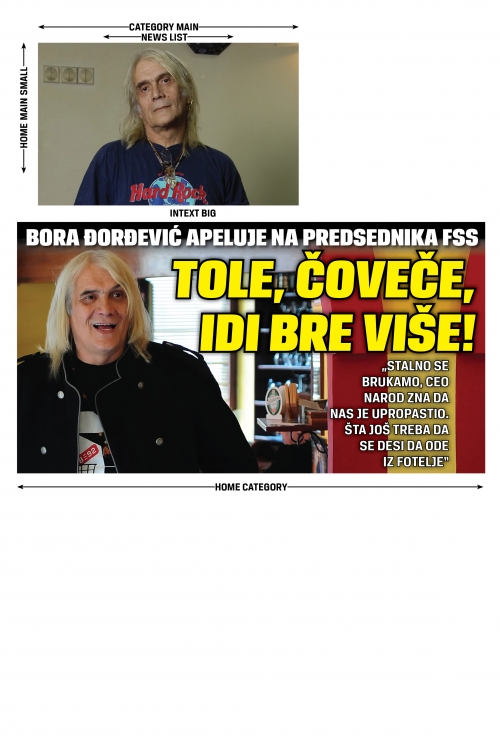 CATEGORY MAIN
NEWS LIST

HOME MAIN SMALL

Hard Rock

INTEXT BIG

BORA ĐORĐEVIĆ APELUJE NA PREDSEDNIKA FSS

TOLE, ČOVEČE, IDI BRE VIŠE!

„STALNO SE BRUKAMO, CEO NAROD ZNA DA NAS JE UPROPASTIO. ŠTA JOŠ TREBA DA SE DESI DA ODE IZ FOTELJE"

HOME CATEGORY